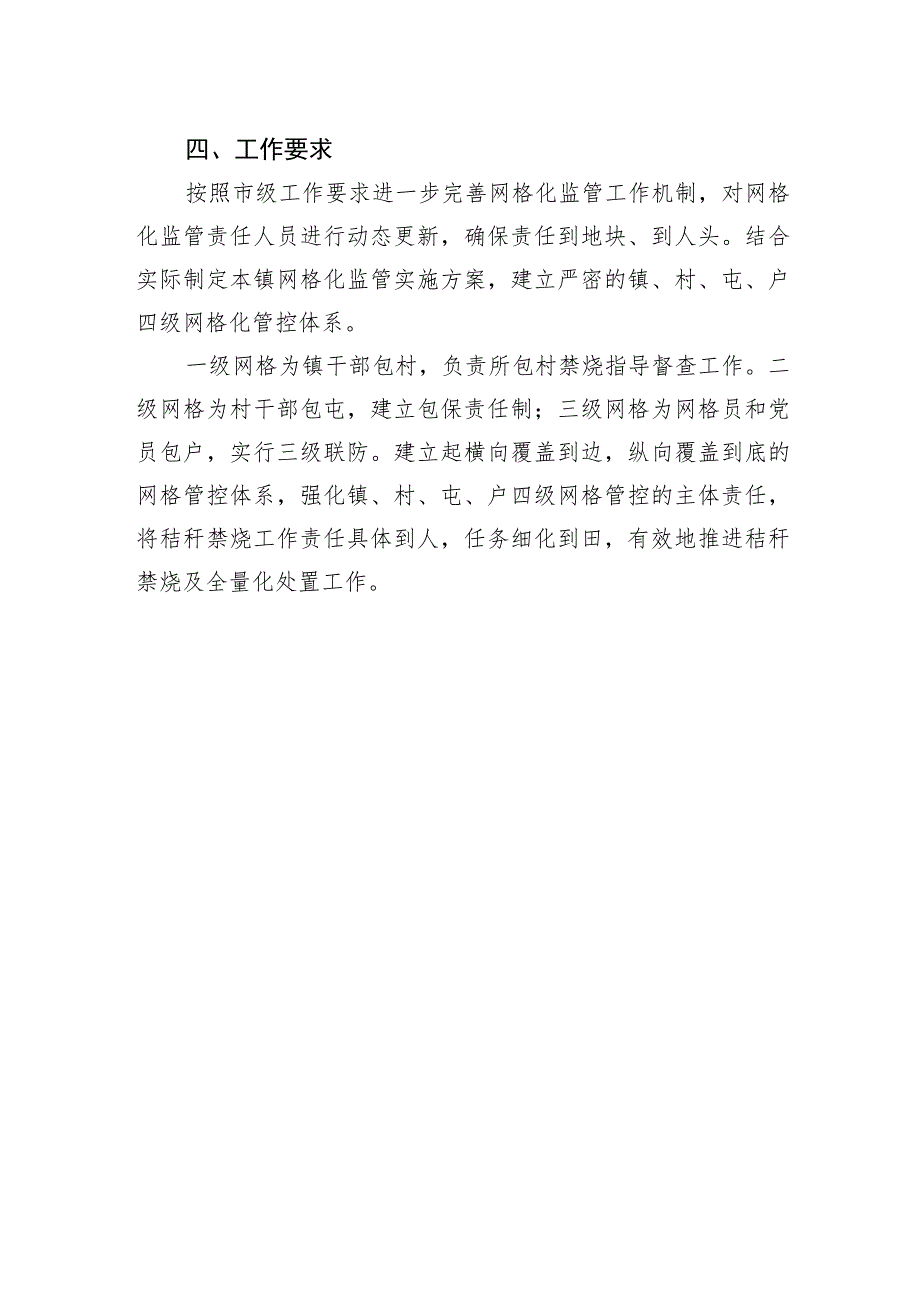 四、工作要求

按照市级工作要求进一步完善网格化监管工作机制，对网格化监管责任人员进行动态更新，确保责任到地块、到人头。结合实际制定本镇网格化监管实施方案，建立严密的镇、村、屯、户四级网格化管控体系。

一级网格为镇干部包村，负责所包村禁烧指导督查工作。二级网格为村干部包屯，建立包保责任制；三级网格为网格员和党员包户，实行三级联防。建立起横向覆盖到边，纵向覆盖到底的网格管控体系，强化镇、村、屯、户四级网格管控的主体责任，将秸秆禁烧工作责任具体到人，任务细化到田，有效地推进秸秆禁烧及全量化处置工作。